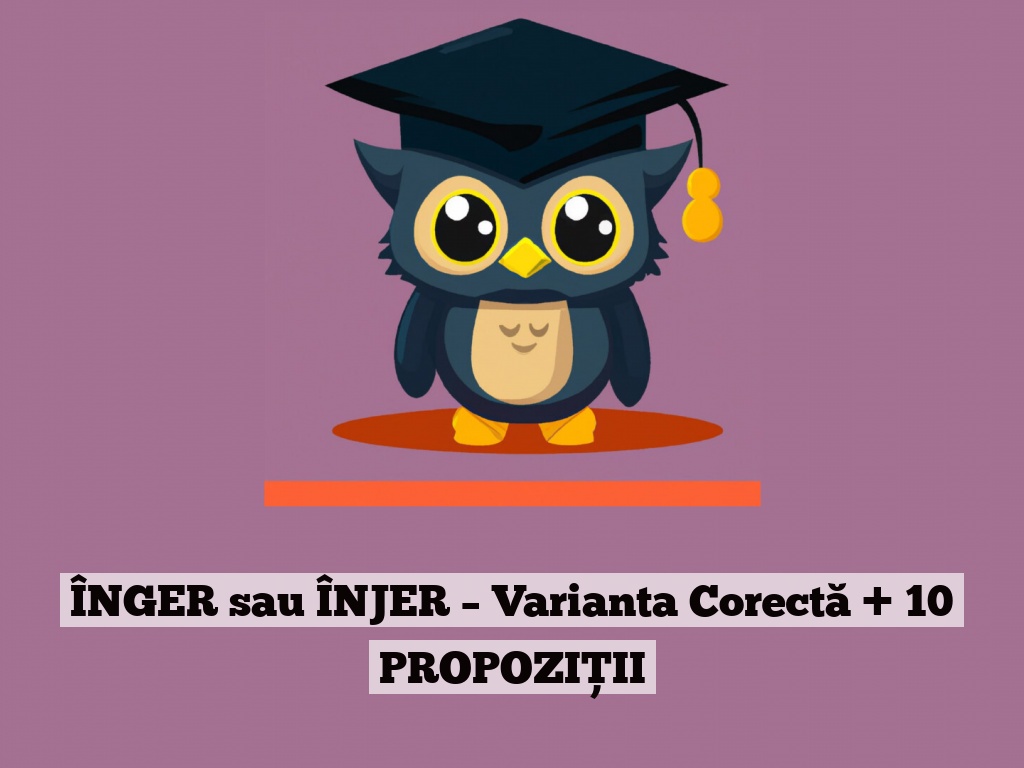 ÎNGER sau ÎNJER – Varianta Corectă + 10 PROPOZIȚII